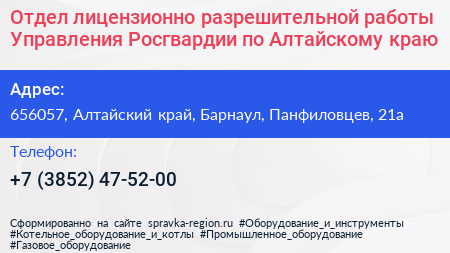 Отдел лицензионно разрешительной работы Управления Росгвардии по Алтайскому краю

Адрес:
656057, Алтайский край, Барнаул, Панфиловцев, 21а

Телефон:
+7 (3852) 47-52-00

Сформированно на сайте spravka-region.ru #Оборудование_и_инструменты #Котельное_оборудование_и_котлы #Промышленное_оборудование #Газовое_оборудование